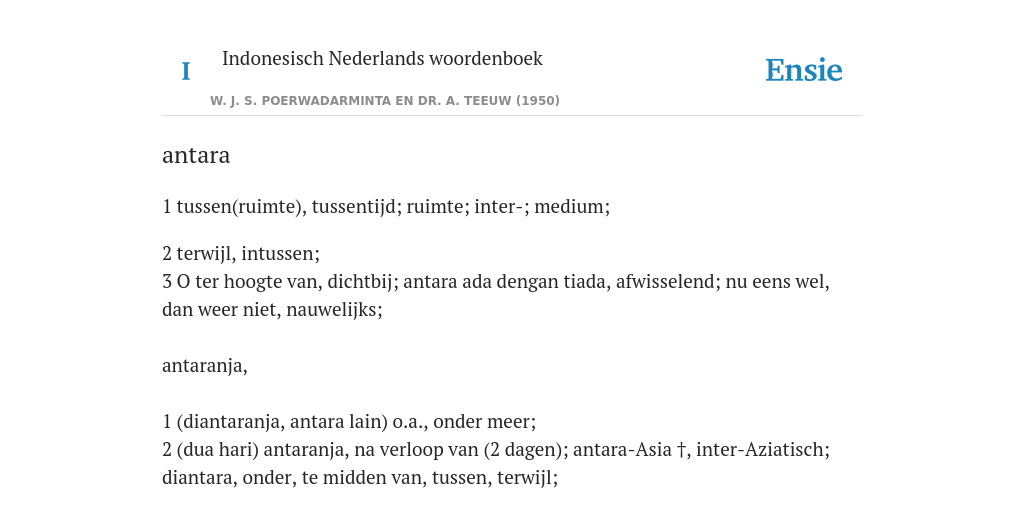 I

Indonesisch Nederlands woordenboek

Ensie

W. J. S. POERWADARMINTA EN DR. A. TEEUW (1950)

antara

1 tussen(ruimte), tussentijd; ruimte; inter-; medium;

2 terwijl, intussen;
3 O ter hoogte van, dichtbij; antara ada dengan tiada, afwisselend; nu eens wel, dan weer niet, nauwelijks;

antaranja,

1 (diantaranja, antara lain) o.a., onder meer;
2 (dua hari) antaranja, na verloop van (2 dagen); antara-Asia †, inter-Aziatisch; diantara, onder, te midden van, tussen, terwijl;